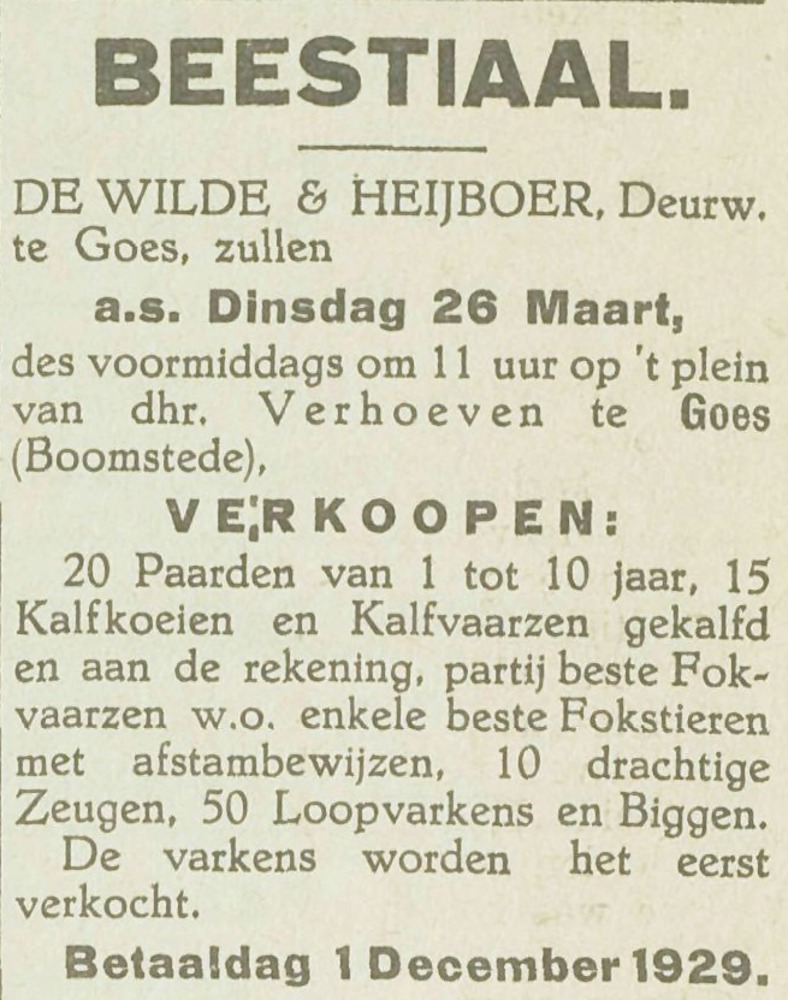 BEESTIAAL.

DE WILDE & HEIJBOER, Deurw. te Goes, zullen

a.s. Dinsdag 26 Maart,

des voormiddags om 11 uur op 't plein van dhr. Verhoeven te Goes (Boomstede),

VERKOOPEN:

20 Paarden van 1 tot 10 jaar, 15 Kalfkoeien en Kalfvaarzen gekalfd en aan de rekening, partij beste Fokvaarzen w.o. enkele beste Fokstieren met afstambewijzen, 10 drachtige Zeugen, 50 Loopvarkens en Biggen.

De varkens worden het eerst verkocht.

Betaaldag 1 December 1929.